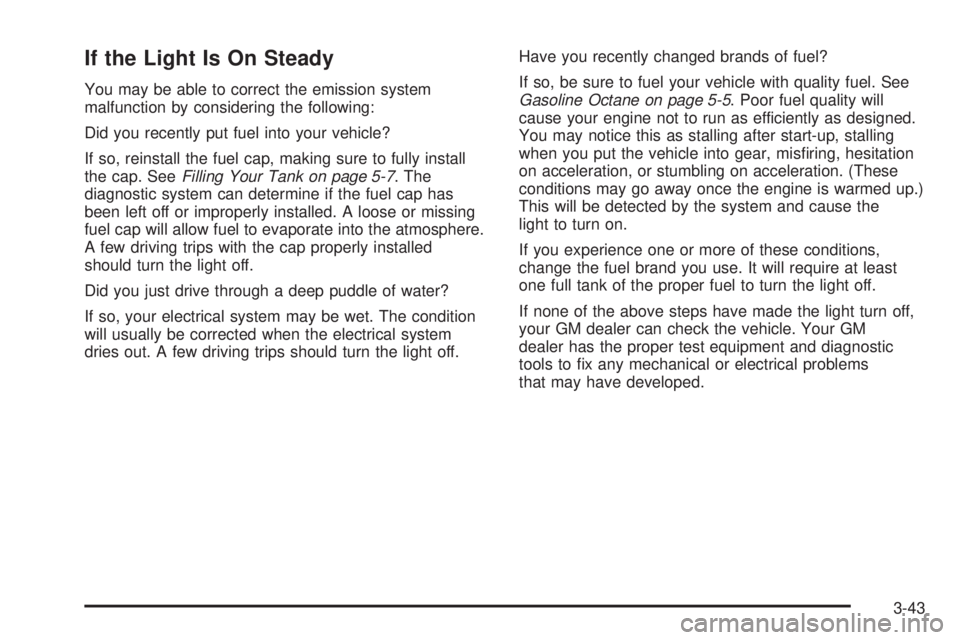 If the Light Is On Steady

You may be able to correct the emission system malfunction by considering the following:

Did you recently put fuel into your vehicle?

If so, reinstall the fuel cap, making sure to fully install the cap. See Filling Your Tank on page 5-7. The diagnostic system can determine if the fuel cap has been left off or improperly installed. A loose or missing fuel cap will allow fuel to evaporate into the atmosphere. A few driving trips with the cap properly installed should turn the light off.

Did you just drive through a deep puddle of water?

If so, your electrical system may be wet. The condition will usually be corrected when the electrical system dries out. A few driving trips should turn the light off.

Have you recently changed brands of fuel?

If so, be sure to fuel your vehicle with quality fuel. See Gasoline Octane on page 5-5. Poor fuel quality will cause your engine not to run as efficiently as designed. You may notice this as stalling after start-up, stalling when you put the vehicle into gear, misfiring, hesitation on acceleration, or stumbling on acceleration. (These conditions may go away once the engine is warmed up.) This will be detected by the system and cause the light to turn on.

If you experience one or more of these conditions, change the fuel brand you use. It will require at least one full tank of the proper fuel to turn the light off.

If none of the above steps have made the light turn off, your GM dealer can check the vehicle. Your GM dealer has the proper test equipment and diagnostic tools to fix any mechanical or electrical problems that may have developed.

3-43

carmanualsonline.info